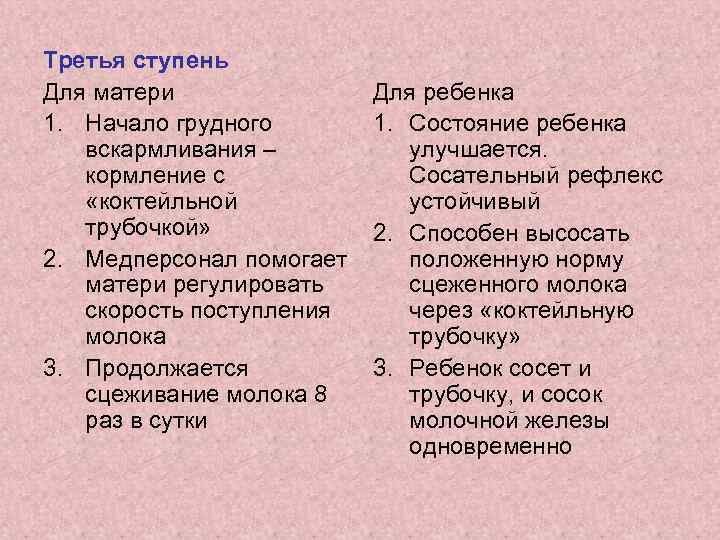 Третья ступень

Для матери

1. Начало грудного вскармливания – кормление с «коктейльной трубочкой»

2. Медперсонал помогает матери регулировать скорость поступления молока

3. Продолжается сцеживание молока 8 раз в сутки

Для ребенка

1. Состояние ребенка улучшается. Сосательный рефлекс устойчивый

2. Способен высосать положенную норму сцеженного молока через «коктейльную трубочку»

3. Ребенок сосет и трубочку, и сосок молочной железы одновременно